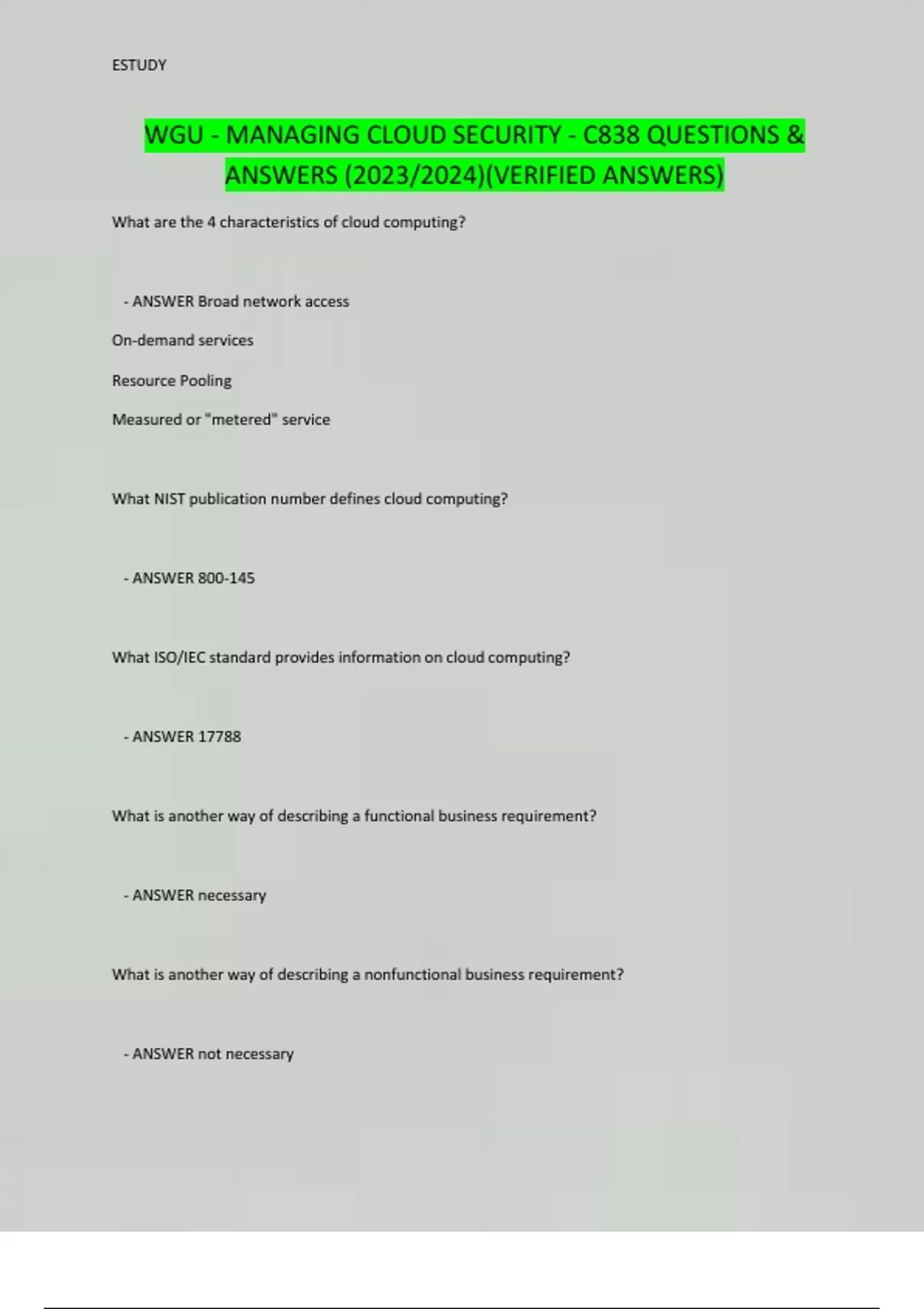 ESTUDY

WGU - MANAGING CLOUD SECURITY - C838 QUESTIONS & ANSWERS (2023/2024)(VERIFIED ANSWERS)

What are the 4 characteristics of cloud computing?

- ANSWER Broad network access

On-demand services

Resource Pooling

Measured or "metered" service

What NIST publication number defines cloud computing?

- ANSWER 800-145

What ISO/IEC standard provides information on cloud computing?

- ANSWER 17788

What is another way of describing a functional business requirement?

- ANSWER necessary

What is another way of describing a nonfunctional business requirement?

- ANSWER not necessary